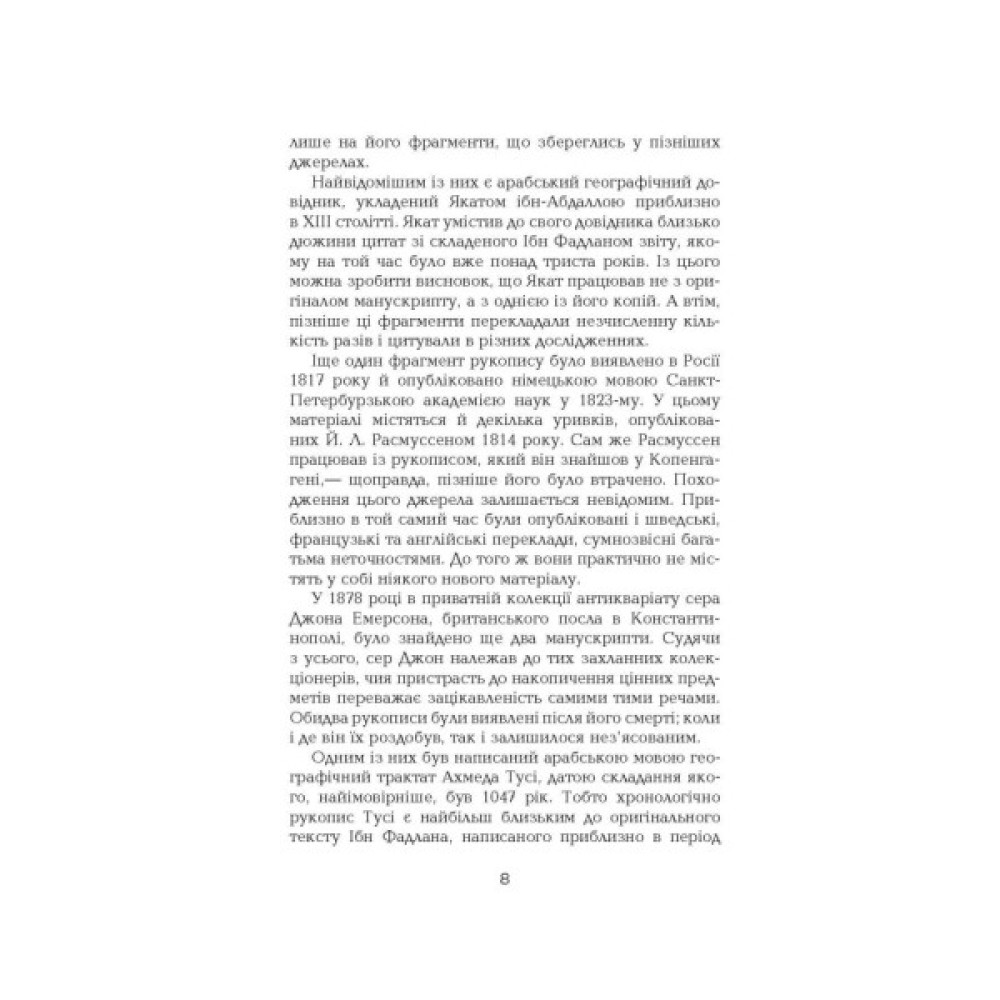 лише на його фрагменти, що збереглись у пізніших джерелах.

Найвідомішим із них є арабський географічний довідник, укладений Якатом ібн-Абдаллою приблизно в XIII столітті. Якат умістив до свого довідника близько дюжини цитат зі складеного Ібн Фадланом звіту, якому на той час було вже понад триста років. Із цього можна зробити висновок, що Якат працював не з оригіналом манускрипту, а з однією із його копій. А втім, пізніше ці фрагменти перекладали незчисленну кількість разів і цитували в різних дослідженнях.

Іще один фрагмент рукопису було виявлено в Росії 1817 року й опубліковано німецькою мовою Санкт-Петербурзькою академією наук у 1823-му. У цьому матеріалі містяться й декілька уривків, опублікованих Й. Л. Расмуссеном 1814 року. Сам же Расмуссен працював із рукописом, який він знайшов у Копенгагені,— щоправда, пізніше його було втрачено. Походження цього джерела залишається невідомим. Приблизно в той самий час були опубліковані і шведські, французькі та англійські переклади, сумнозвісні багатьма неточностями. До того ж вони практично не містять у собі ніякого нового матеріалу.

У 1878 році в приватній колекції антикваріату сера Джона Емерсона, британського посла в Константинополі, було знайдено ще два манускрипти. Судячи з усього, сер Джон належав до тих захланних колекціонерів, чия пристрасть до накопичення цінних предметів переважає зацікавленість самими тими речами. Обидва рукописи були виявлені після його смерті; коли і де він їх роздобув, так і залишилося нез'ясованим.

Одним із них був написаний арабською мовою географічний трактат Ахмеда Тусі, датою складання якого, найімовірніше, був 1047 рік. Тобто хронологічно рукопис Тусі є найбільш близьким до оригінального тексту Ібн Фадлана, написаного приблизно в період

8